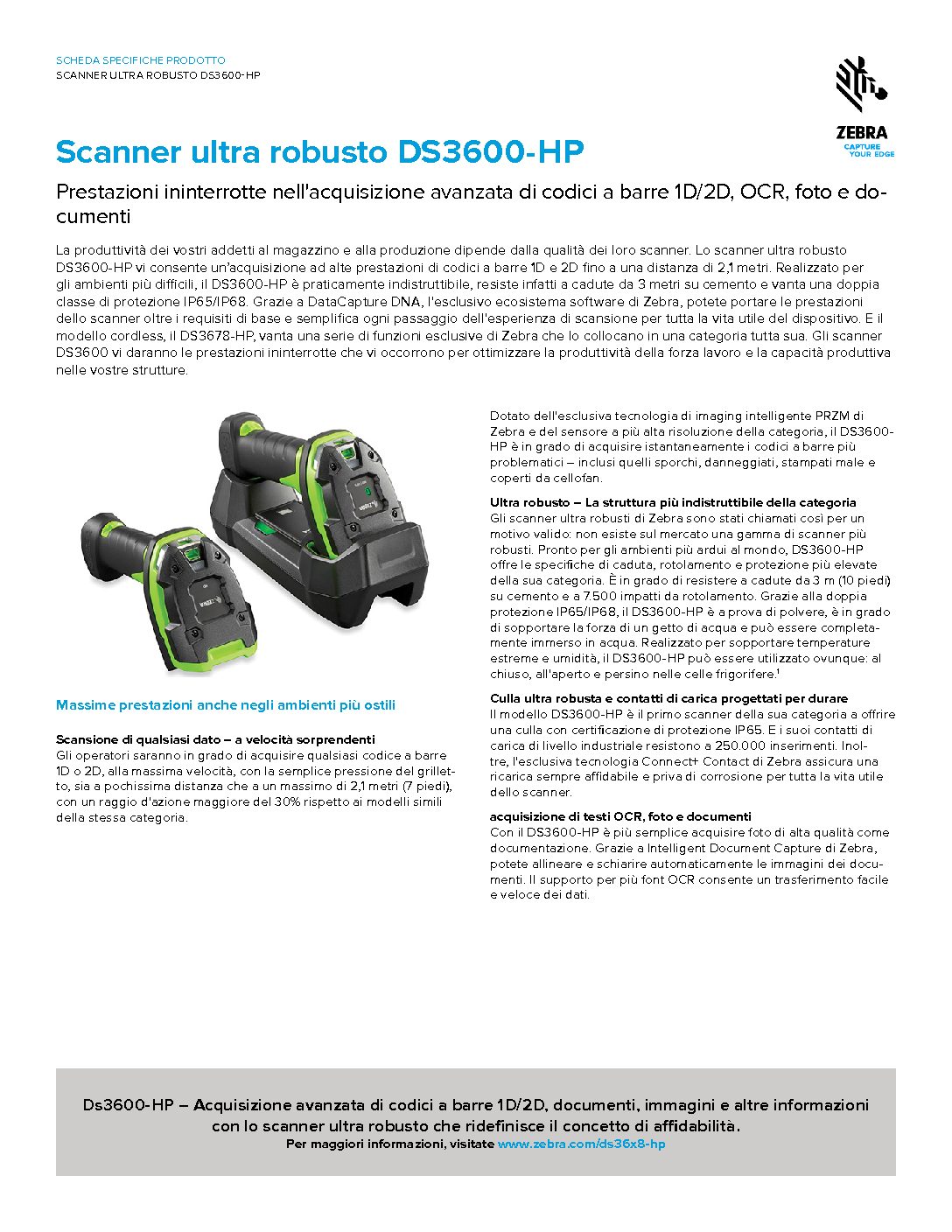 SCHEDA SPECIFICHE PRODOTTO
SCANNER ULTRA ROBUSTO DS3600-HP

ZEBRA
CAPTURE YOUR EDGE

Scanner ultra robusto DS3600-HP

Prestazioni ininterrotte nell'acquisizione avanzata di codici a barre 1D/2D, OCR, foto e documenti

La produttività dei vostri addetti al magazzino e alla produzione dipende dalla qualità dei loro scanner. Lo scanner ultra robusto DS3600-HP vi consente un'acquisizione ad alte prestazioni di codici a barre 1D e 2D fino a una distanza di 2,1 metri. Realizzato per gli ambienti più difficili, il DS3600-HP è praticamente indistruttibile, resiste infatti a cadute da 3 metri su cemento e vanta una doppia classe di protezione IP65/IP68. Grazie a DataCapture DNA, l'esclusivo ecosistema software di Zebra, potete portare le prestazioni dello scanner oltre i requisiti di base e semplifica ogni passaggio dell'esperienza di scansione per tutta la vita utile del dispositivo. E il modello cordless, il DS3678-HP, vanta una serie di funzioni esclusive di Zebra che lo collocano in una categoria tutta sua. Gli scanner DS3600 vi daranno le prestazioni ininterrotte che vi occorrono per ottimizzare la produttività della forza lavoro e la capacità produttiva nelle vostre strutture.

Massime prestazioni anche negli ambienti più ostili

Scansione di qualsiasi dato – a velocità sorprendenti
Gli operatori saranno in grado di acquisire qualsiasi codice a barre 1D o 2D, alla massima velocità, con la semplice pressione del grilletto, sia a pochissima distanza che a un massimo di 2,1 metri (7 piedi), con un raggio d'azione maggiore del 30% rispetto ai modelli simili della stessa categoria.

Dotato dell'esclusiva tecnologia di imaging intelligente PRZM di Zebra e del sensore a più alta risoluzione della categoria, il DS3600-HP è in grado di acquisire istantaneamente i codici a barre più problematici – inclusi quelli sporchi, danneggiati, stampati male e coperti da cellofan.

Ultra robusto – La struttura più indistruttibile della categoria
Gli scanner ultra robusti di Zebra sono stati chiamati così per un motivo valido: non esiste sul mercato una gamma di scanner più robusti. Pronto per gli ambienti più ardui al mondo, DS3600-HP offre le specifiche di caduta, rotolamento e protezione più elevate della sua categoria. È in grado di resistere a cadute da 3 m (10 piedi) su cemento e a 7.500 impatti da rotolamento. Grazie alla doppia protezione IP65/IP68, il DS3600-HP è a prova di polvere, è in grado di sopportare la forza di un getto di acqua e può essere completamente immerso in acqua. Realizzato per sopportare temperature estreme e umidità, il DS3600-HP può essere utilizzato ovunque: al chiuso, all'aperto e persino nelle celle frigorifere.$^1$

Culla ultra robusta e contatti di carica progettati per durare
Il modello DS3600-HP è il primo scanner della sua categoria a offrire una culla con certificazione di protezione IP65. E i suoi contatti di carica di livello industriale resistono a 250.000 inserimenti. Inoltre, l'esclusiva tecnologia Connect+ Contact di Zebra assicura una ricarica sempre affidabile e priva di corrosione per tutta la vita utile dello scanner.

acquisizione di testi OCR, foto e documenti
Con il DS3600-HP è più semplice acquisire foto di alta qualità come documentazione. Grazie a Intelligent Document Capture di Zebra, potete allineare e schiarire automaticamente le immagini dei documenti. Il supporto per più font OCR consente un trasferimento facile e veloce dei dati.

Ds3600-HP – Acquisizione avanzata di codici a barre 1D/2D, documenti, immagini e altre informazioni con lo scanner ultra robusto che ridefinisce il concetto di affidabilità.
Per maggiori informazioni, visitate www.zebra.com/ds36x8-hp